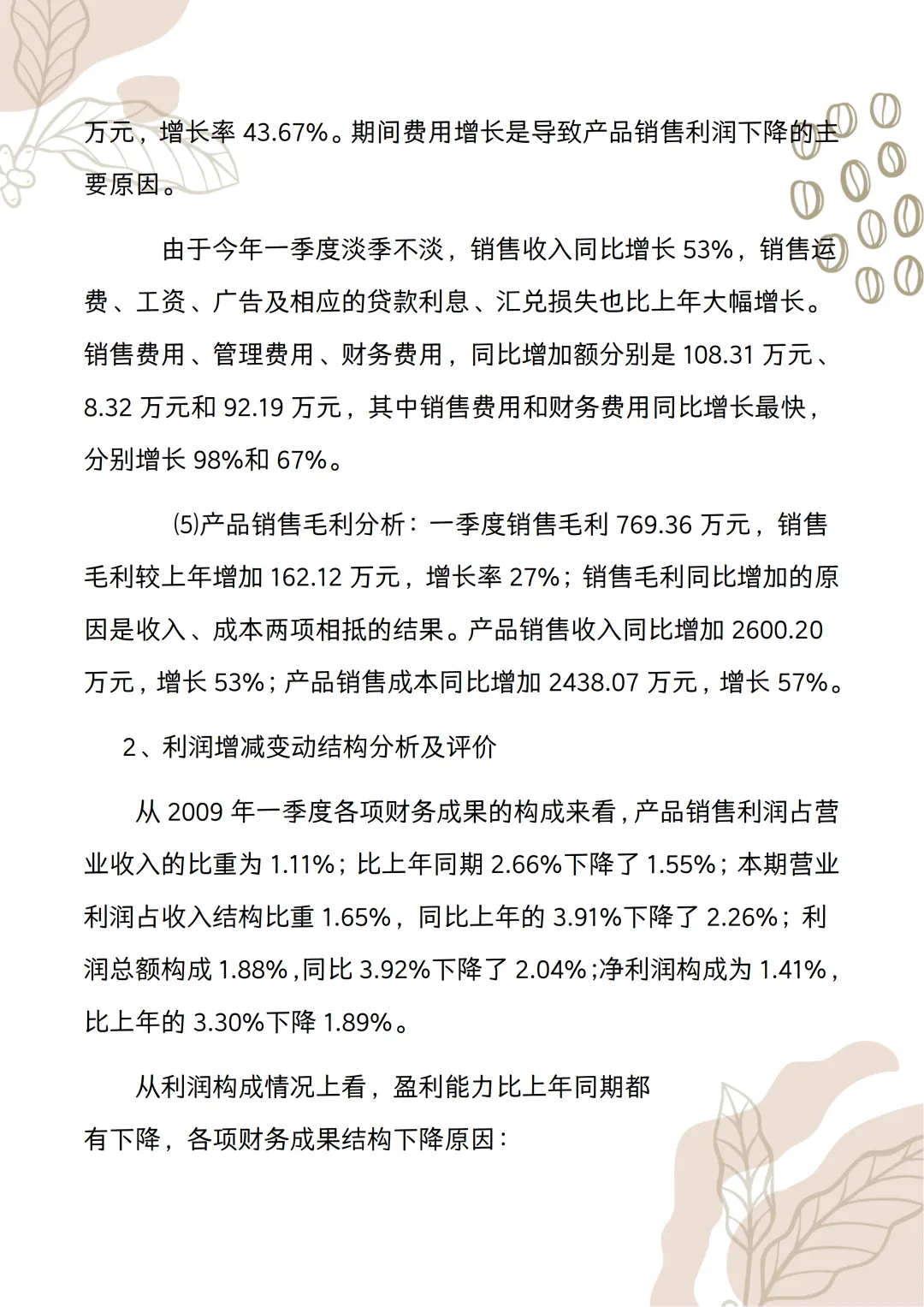 万元，增长率 43.67%。期间费用增长是导致产品销售利润下降的主要原因。

由于今年一季度淡季不淡，销售收入同比增长 53%，销售运费、工资、广告及相应的贷款利息、汇兑损失也比上年大幅增长。销售费用、管理费用、财务费用，同比增加额分别是 108.31 万元、8.32 万元和 92.19 万元，其中销售费用和财务费用同比增长最快，分别增长 98%和 67%。

⑸产品销售毛利分析：一季度销售毛利 769.36 万元，销售毛利较上年增加 162.12 万元，增长率 27%；销售毛利同比增加的原因是收入、成本两项相抵的结果。产品销售收入同比增加 2600.20 万元，增长 53%；产品销售成本同比增加 2438.07 万元，增长 57%。

2、利润增减变动结构分析及评价

从 2009 年一季度各项财务成果的构成来看，产品销售利润占营业收入的比重为 1.11%；比上年同期 2.66%下降了 1.55%；本期营业利润占收入结构比重 1.65%，同比上年的 3.91%下降了 2.26%；利润总额构成 1.88%，同比 3.92%下降了 2.04%；净利润构成为 1.41%，比上年的 3.30%下降 1.89%。

从利润构成情况上看，盈利能力比上年同期都有下降，各项财务成果结构下降原因：